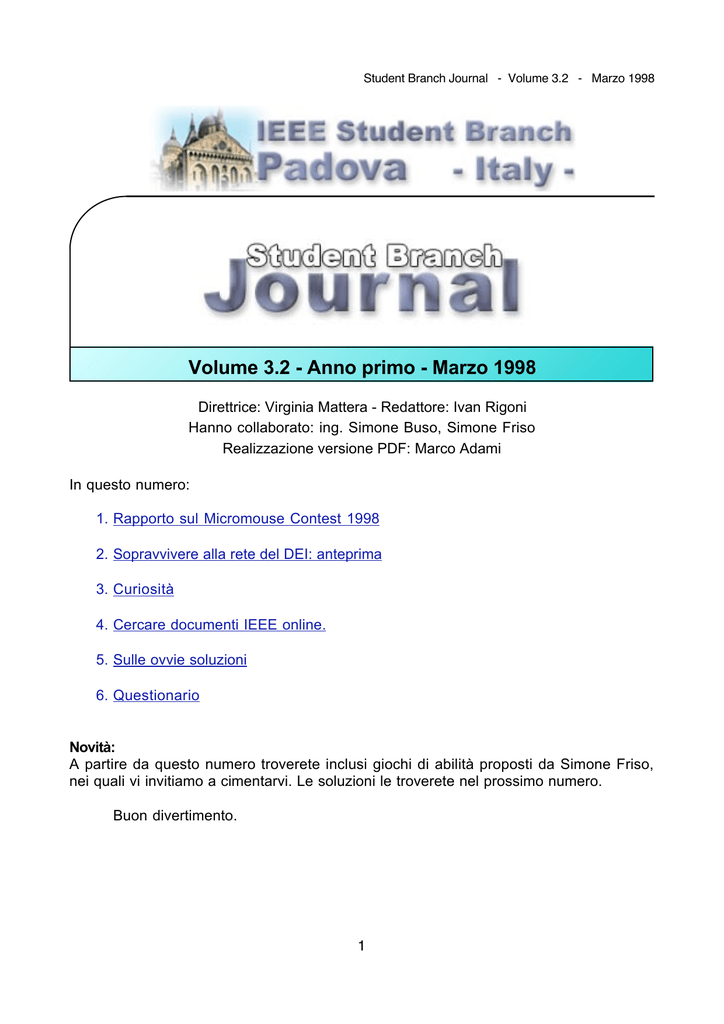 Student Branch Journal - Volume 3.2 - Marzo 1998

IEEE Student Branch
Padova - Italy -

Student Branch
Journal

Volume 3.2 - Anno primo - Marzo 1998

Direttrice: Virginia Mattera - Redattore: Ivan Rigoni
Hanno collaborato: ing. Simone Buso, Simone Friso
Realizzazione versione PDF: Marco Adami

In questo numero:

1. Rapporto sul Micromouse Contest 1998

2. Sopravvivere alla rete del DEI: anteprima

3. Curiosità

4. Cercare documenti IEEE online.

5. Sulle ovvie soluzioni

6. Questionario

Novità:
A partire da questo numero troverete inclusi giochi di abilità proposti da Simone Friso, nei quali vi invitiamo a cimentarvi. Le soluzioni le troverete nel prossimo numero.

Buon divertimento.

1